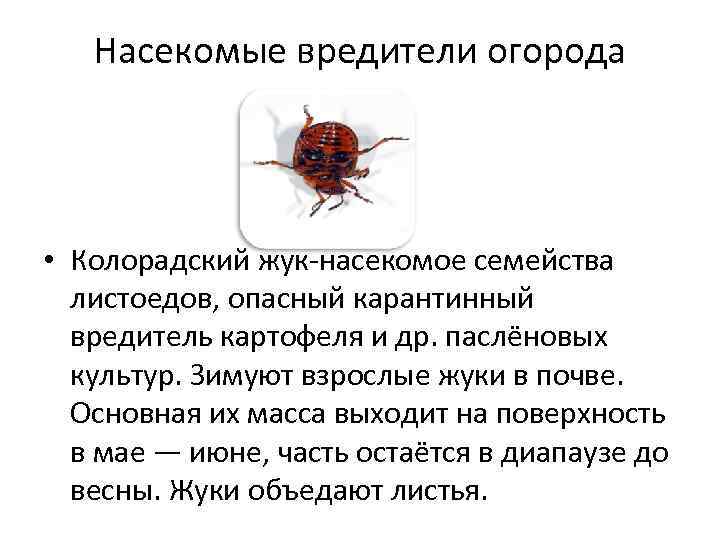 Насекомые вредители огорода

• Колорадский жук-насекомое семейства листоедов, опасный карантинный вредитель картофеля и др. паслёновых культур. Зимуют взрослые жуки в почве. Основная их масса выходит на поверхность в мае — июне, часть остаётся в диапаузе до весны. Жуки объедают листья.